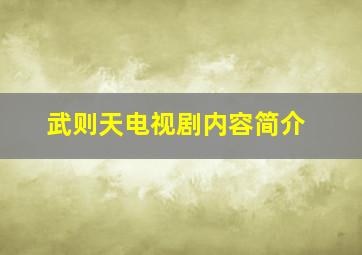 武则天电视剧内容简介